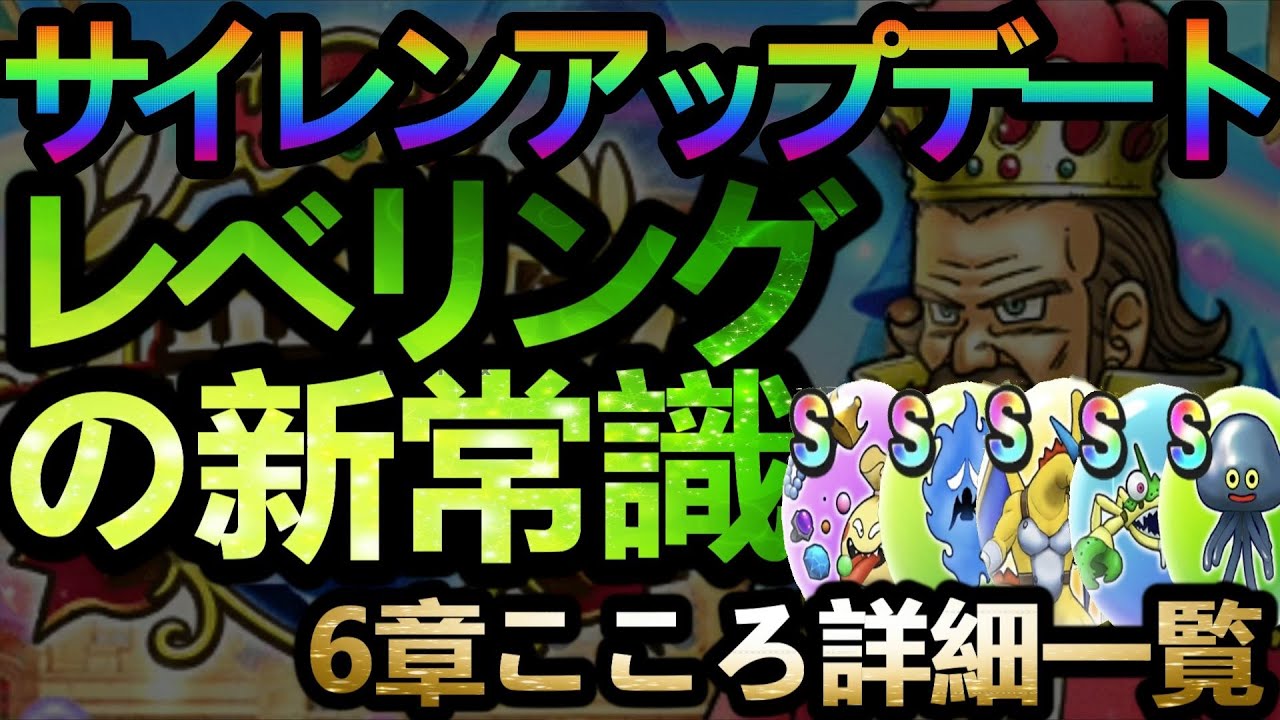 サイレンアップデート
レベリング
の新常識

S S S S S

6章こころ詳細一覧